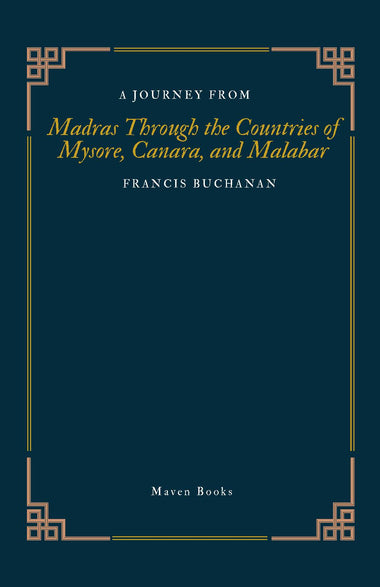 A JOURNEY FROM

Madras Through the Countries of Mysore, Canara, and Malabar

FRANCIS BUCHANAN

Maven Books